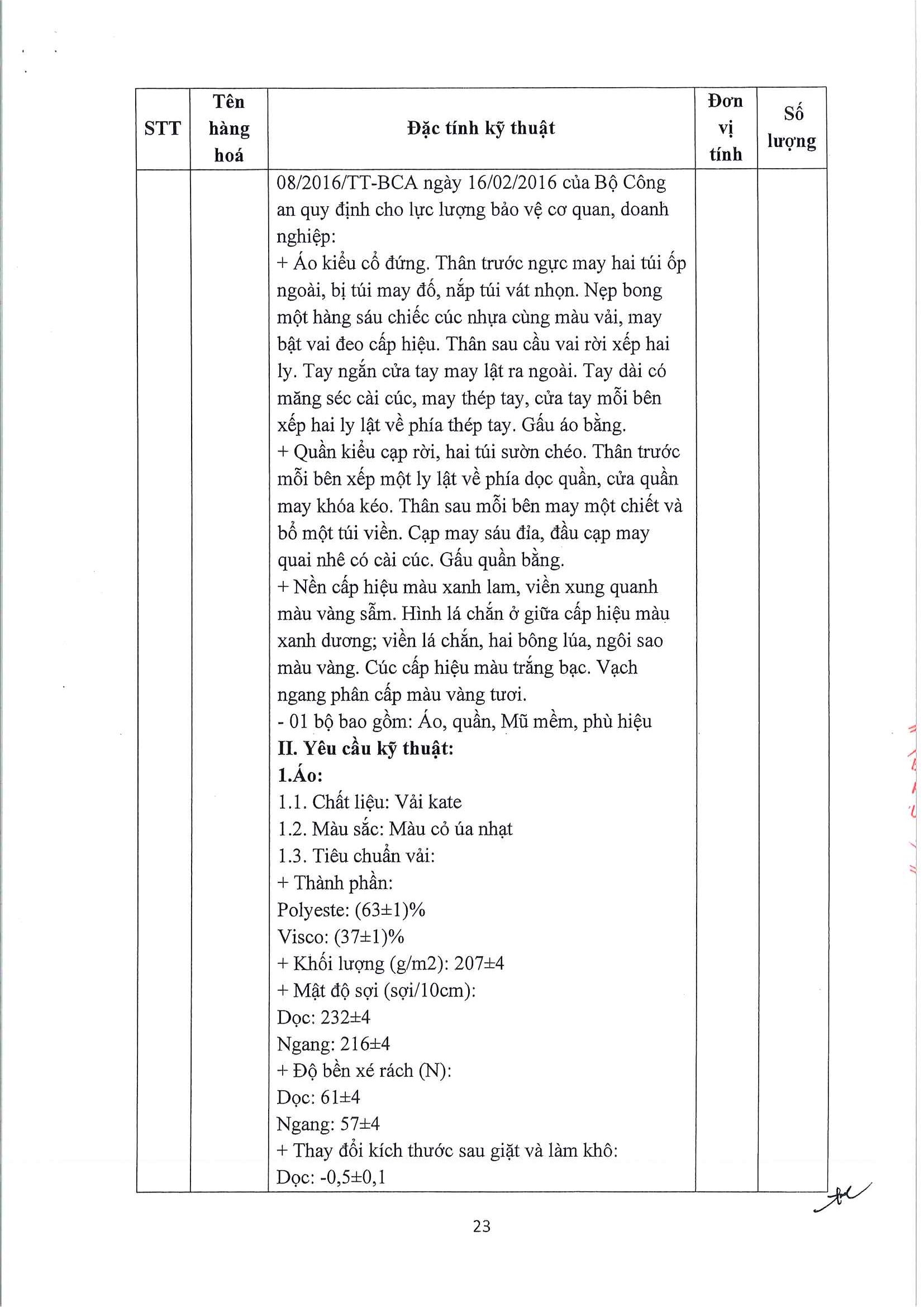 | STT | Tên hàng hoá | Đặc tính kỹ thuật | Đơn vị tính | Số lượng |
|---|---|---|---|---|
| | | 08/2016/TT-BCA ngày 16/02/2016 của Bộ Công an quy định cho lực lượng bảo vệ cơ quan, doanh nghiệp:<br>+ Áo kiểu cổ đứng. Thân trước ngực may hai túi ốp ngoài, bị túi may đố, nắp túi vát nhọn. Nẹp bong một hàng sáu chiếc cúc nhựa cùng màu vải, may bật vai đeo cấp hiệu. Thân sau cầu vai rời xếp hai ly. Tay ngắn cửa tay may lật ra ngoài. Tay dài có măng séc cài cúc, may thép tay, cửa tay mỗi bên xếp hai ly lật về phía thép tay. Gấu áo bằng.<br>+ Quần kiểu cạp rời, hai túi sườn chéo. Thân trước mỗi bên xếp một ly lật về phía dọc quần, cửa quần may khóa kéo. Thân sau mỗi bên may một chiết và bổ một túi viền. Cạp may sáu đỉa, đầu cạp may quai nhê có cài cúc. Gấu quần bằng.<br>+ Nền cấp hiệu màu xanh lam, viền xung quanh màu vàng sẫm. Hình lá chắn ở giữa cấp hiệu màu xanh dương; viền lá chắn, hai bông lúa, ngôi sao màu vàng. Cúc cấp hiệu màu trắng bạc. Vạch ngang phân cấp màu vàng tươi.<br>- 01 bộ bao gồm: Áo, quần, Mũ mềm, phù hiệu<br>**II. Yêu cầu kỹ thuật:**<br>**1.Áo:**<br>1.1. Chất liệu: Vải kate<br>1.2. Màu sắc: Màu cỏ úa nhạt<br>1.3. Tiêu chuẩn vải:<br>+ Thành phần:<br>Polyeste: (63±1)%<br>Visco: (37±1)%<br>+ Khối lượng (g/m2): 207±4<br>+ Mật độ sợi (sợi/10cm):<br>Dọc: 232±4<br>Ngang: 216±4<br>+ Độ bền xé rách (N):<br>Dọc: 61±4<br>Ngang: 57±4<br>+ Thay đổi kích thước sau giặt và làm khô:<br>Dọc: -0,5±0,1 | | |

23